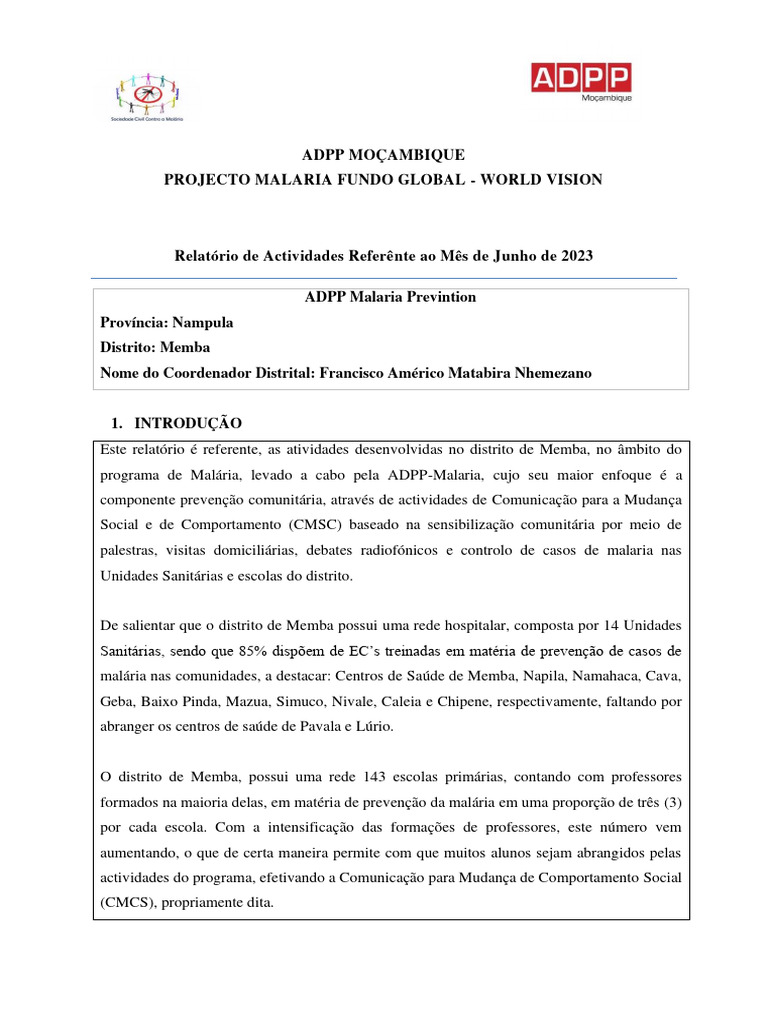 Sociedade Civil Contra a Malária

ADPP
Moçambique

ADPP MOÇAMBIQUE
PROJECTO MALARIA FUNDO GLOBAL - WORLD VISION

Relatório de Actividades Referênte ao Mês de Junho de 2023

ADPP Malaria Previntion
Província: Nampula
Distrito: Memba
Nome do Coordenador Distrital: Francisco Américo Matabira Nhemezano

1. INTRODUÇÃO

Este relatório é referente, as atividades desenvolvidas no distrito de Memba, no âmbito do programa de Malária, levado a cabo pela ADPP-Malaria, cujo seu maior enfoque é a componente prevenção comunitária, através de actividades de Comunicação para a Mudança Social e de Comportamento (CMSC) baseado na sensibilização comunitária por meio de palestras, visitas domiciliárias, debates radiofónicos e controlo de casos de malaria nas Unidades Sanitárias e escolas do distrito.

De salientar que o distrito de Memba possui uma rede hospitalar, composta por 14 Unidades Sanitárias, sendo que 85% dispõem de EC's treinadas em matéria de prevenção de casos de malária nas comunidades, a destacar: Centros de Saúde de Memba, Napila, Namahaca, Cava, Geba, Baixo Pinda, Mazua, Simuco, Nivale, Caleia e Chipene, respectivamente, faltando por abranger os centros de saúde de Pavala e Lúrio.

O distrito de Memba, possui uma rede 143 escolas primárias, contando com professores formados na maioria delas, em matéria de prevenção da malária em uma proporção de três (3) por cada escola. Com a intensificação das formações de professores, este número vem aumentando, o que de certa maneira permite com que muitos alunos sejam abrangidos pelas actividades do programa, efetivando a Comunicação para Mudança de Comportamento Social (CMCS), propriamente dita.